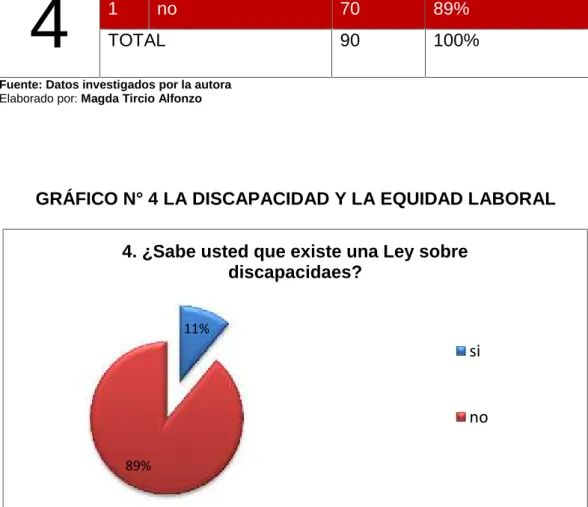 | 4 | 1 | no | 70 | 89% |
|---|---|---|---|---|
| | TOTAL | | 90 | 100% |

Fuente: Datos investigados por la autora
Elaborado por: Magda Tircio Alfonzo

GRÁFICO N° 4 LA DISCAPACIDAD Y LA EQUIDAD LABORAL

4. ¿Sabe usted que existe una Ley sobre discapacidaes?

11%

89%

si

no